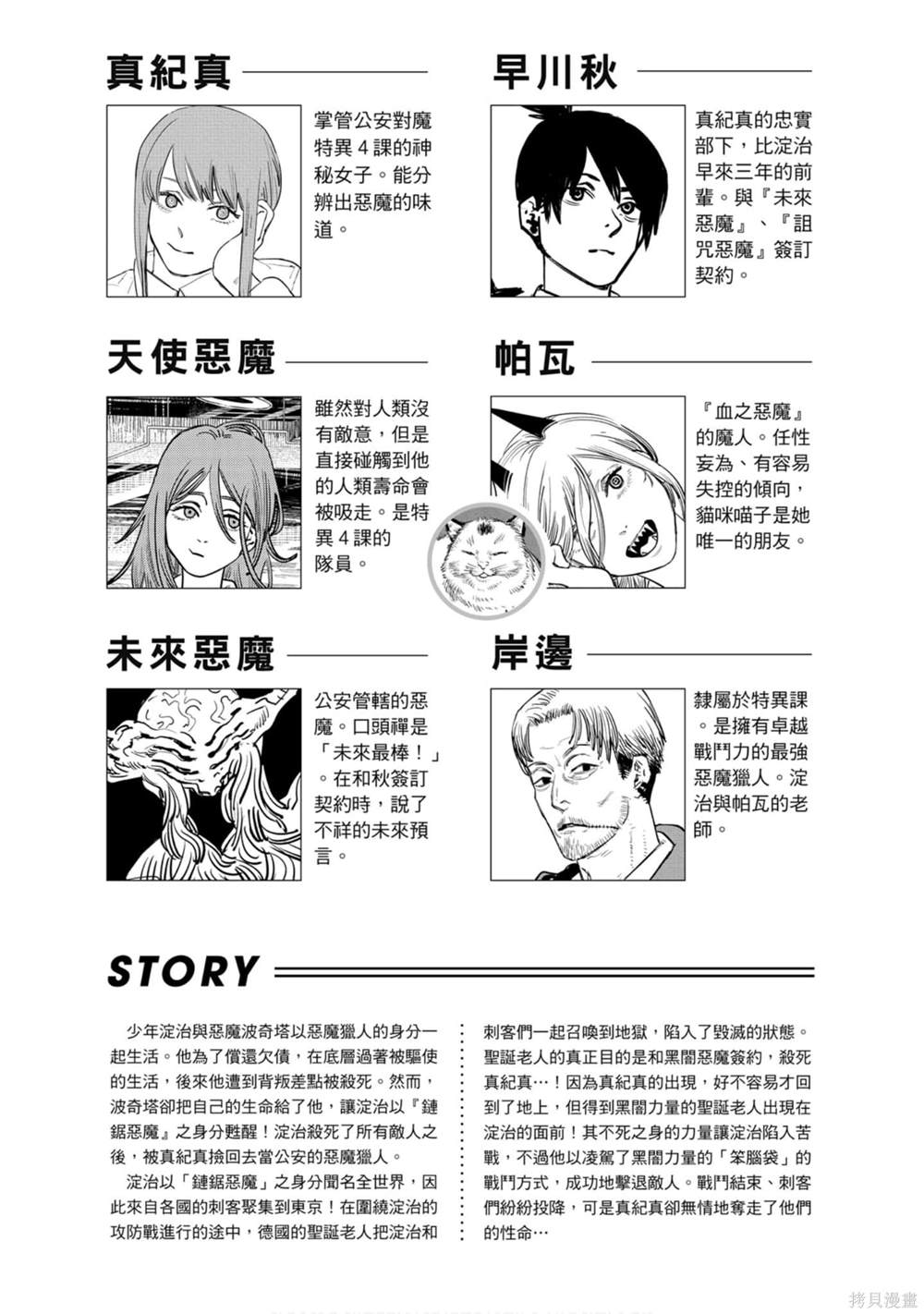 真紀真

掌管公安對魔特異４課的神秘女子。能分辨出惡魔的味道。

早川秋

真紀真的忠實部下，比淀治早來三年的前輩。與『未來惡魔』、『詛咒惡魔』簽訂契約。

天使惡魔

雖然對人類沒有敵意，但是直接碰觸到他的人類壽命會被吸走。是特異４課的隊員。

帕瓦

『血之惡魔』的魔人。任性妄為、有容易失控的傾向，貓咪喵子是她唯一的朋友。

未來惡魔

公安管轄的惡魔。口頭禪是「未來最棒！」。在和秋簽訂契約時，說了不祥的未來預言。

岸邊

隸屬於特異課。是擁有卓越戰鬥力的最強惡魔獵人。淀治與帕瓦的老師。

STORY

少年淀治與惡魔波奇塔以惡魔獵人的身分一起生活。他為了償還欠債，在底層過著被驅使的生活，後來他遭到背叛差點被殺死。然而，波奇塔卻把自己的生命給了他，讓淀治以『鏈鋸惡魔』之身分甦醒！淀治殺死了所有敵人之後，被真紀真撿回去當公安的惡魔獵人。

淀治以「鏈鋸惡魔」之身分聞名全世界，因此來自各國的刺客聚集到東京！在圍繞淀治的攻防戰進行的途中，德國的聖誕老人把淀治和刺客們一起召喚到地獄，陷入了毀滅的狀態。聖誕老人的真正目的是和黑闇惡魔簽約，殺死真紀真…！因為真紀真的出現，好不容易才回到了地上，但得到黑闇力量的聖誕老人出現在淀治的面前！其不死之身的力量讓淀治陷入苦戰，不過他以凌駕了黑闇力量的「笨腦袋」的戰鬥方式，成功地擊退敵人。戰鬥結束、刺客們紛紛投降，可是真紀真卻無情地奪走了他們的性命…

拷貝漫畫